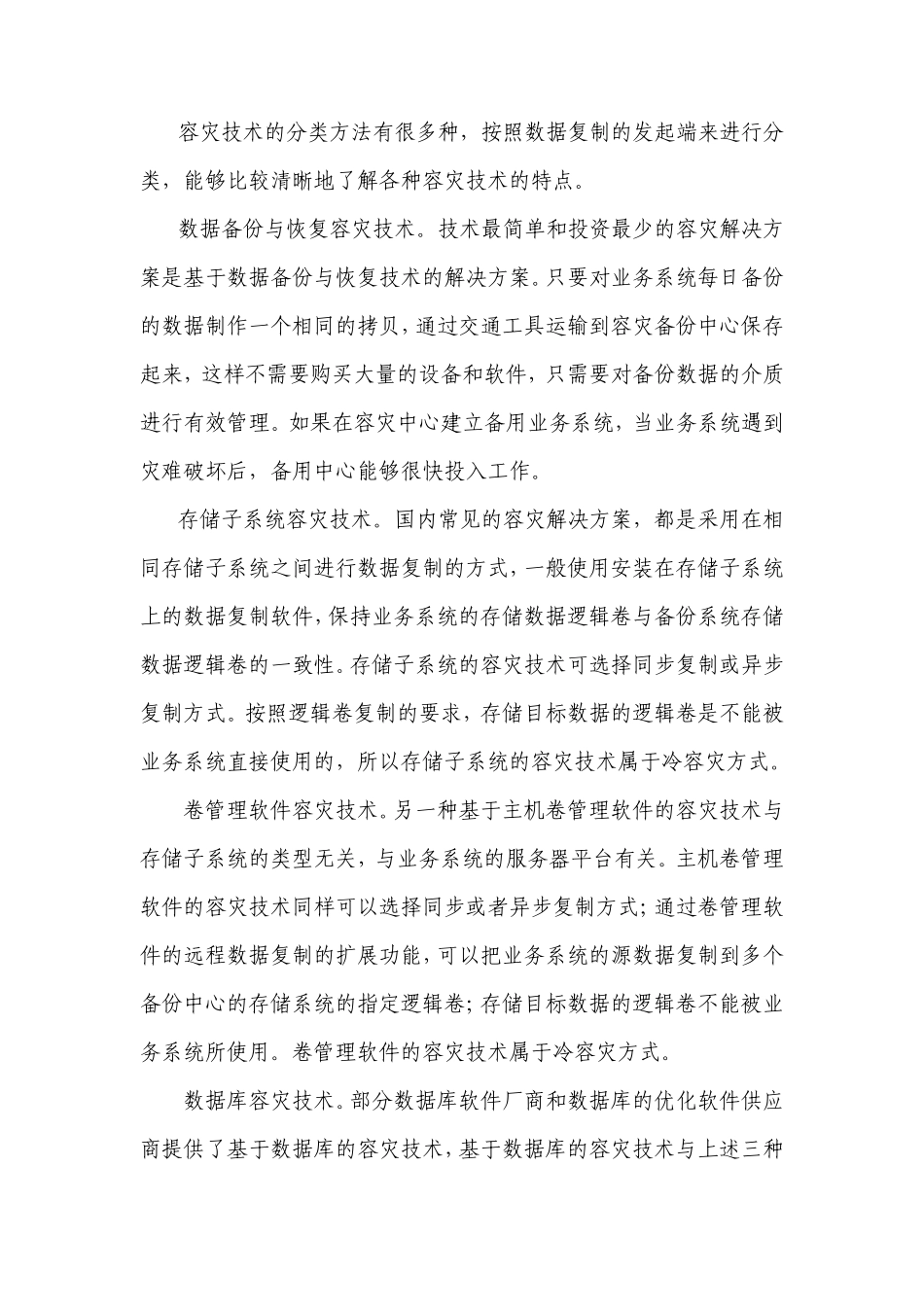 容灾技术的分类方法有很多种，按照数据复制的发起端来进行分类，能够比较清晰地了解各种容灾技术的特点。

数据备份与恢复容灾技术。技术最简单和投资最少的容灾解决方案是基于数据备份与恢复技术的解决方案。只要对业务系统每日备份的数据制作一个相同的拷贝，通过交通工具运输到容灾备份中心保存起来，这样不需要购买大量的设备和软件，只需要对备份数据的介质进行有效管理。如果在容灾中心建立备用业务系统，当业务系统遇到灾难破坏后，备用中心能够很快投入工作。

存储子系统容灾技术。国内常见的容灾解决方案，都是采用在相同存储子系统之间进行数据复制的方式，一般使用安装在存储子系统上的数据复制软件，保持业务系统的存储数据逻辑卷与备份系统存储数据逻辑卷的一致性。存储子系统的容灾技术可选择同步复制或异步复制方式。按照逻辑卷复制的要求，存储目标数据的逻辑卷是不能被业务系统直接使用的，所以存储子系统的容灾技术属于冷容灾方式。

卷管理软件容灾技术。另一种基于主机卷管理软件的容灾技术与存储子系统的类型无关，与业务系统的服务器平台有关。主机卷管理软件的容灾技术同样可以选择同步或者异步复制方式；通过卷管理软件的远程数据复制的扩展功能，可以把业务系统的源数据复制到多个备份中心的存储系统的指定逻辑卷；存储目标数据的逻辑卷不能被业务系统所使用。卷管理软件的容灾技术属于冷容灾方式。

数据库容灾技术。部分数据库软件厂商和数据库的优化软件供应商提供了基于数据库的容灾技术，基于数据库的容灾技术与上述三种